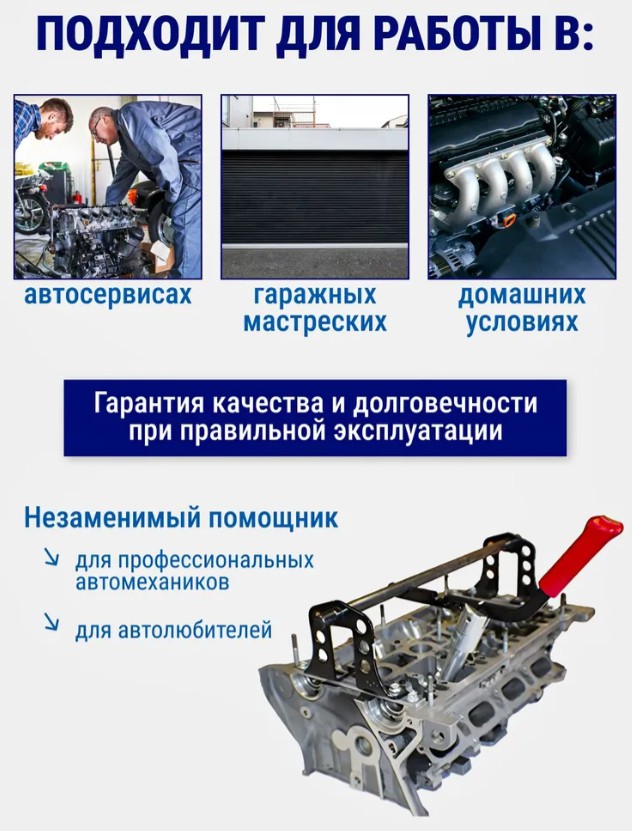 ПОДХОДИТ ДЛЯ РАБОТЫ В:

автосервисах

гаражных мастреских

домашних условиях

Гарантия качества и долговечности при правильной эксплуатации

Незаменимый помощник

↘ для профессиональных автомехаников

↘ для автолюбителей